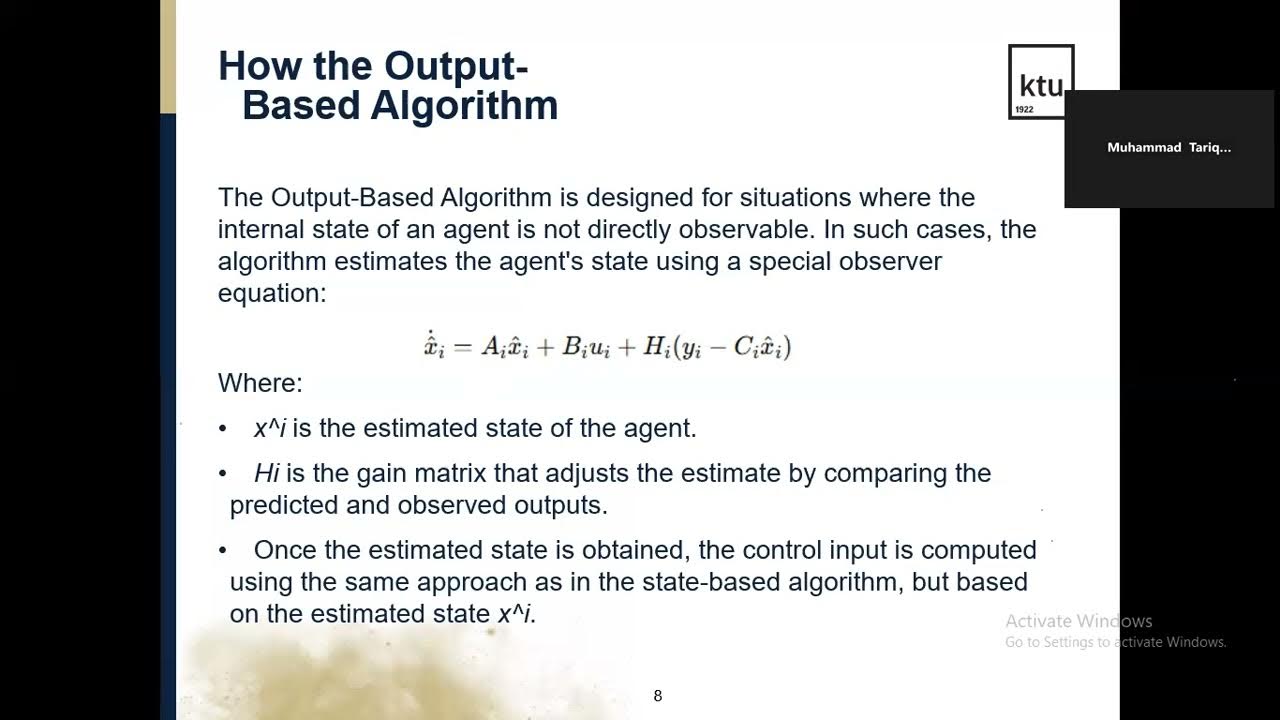 How the Output-Based Algorithm

ktu
1922

Muhammad Tariq...

The Output-Based Algorithm is designed for situations where the internal state of an agent is not directly observable. In such cases, the algorithm estimates the agent's state using a special observer equation:

$\dot{\hat{x}}_i = A_i\hat{x}_i + B_iu_i + H_i(y_i - C_i\hat{x}_i)$

Where:

• x^i is the estimated state of the agent.

• Hi is the gain matrix that adjusts the estimate by comparing the predicted and observed outputs.

• Once the estimated state is obtained, the control input is computed using the same approach as in the state-based algorithm, but based on the estimated state x^i.

Activate Windows
Go to Settings to activate Windows.

8